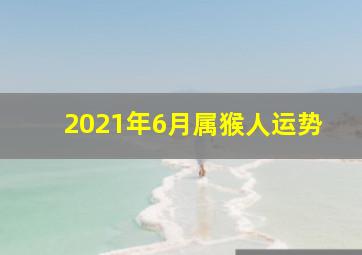 2021年6月属猴人运势